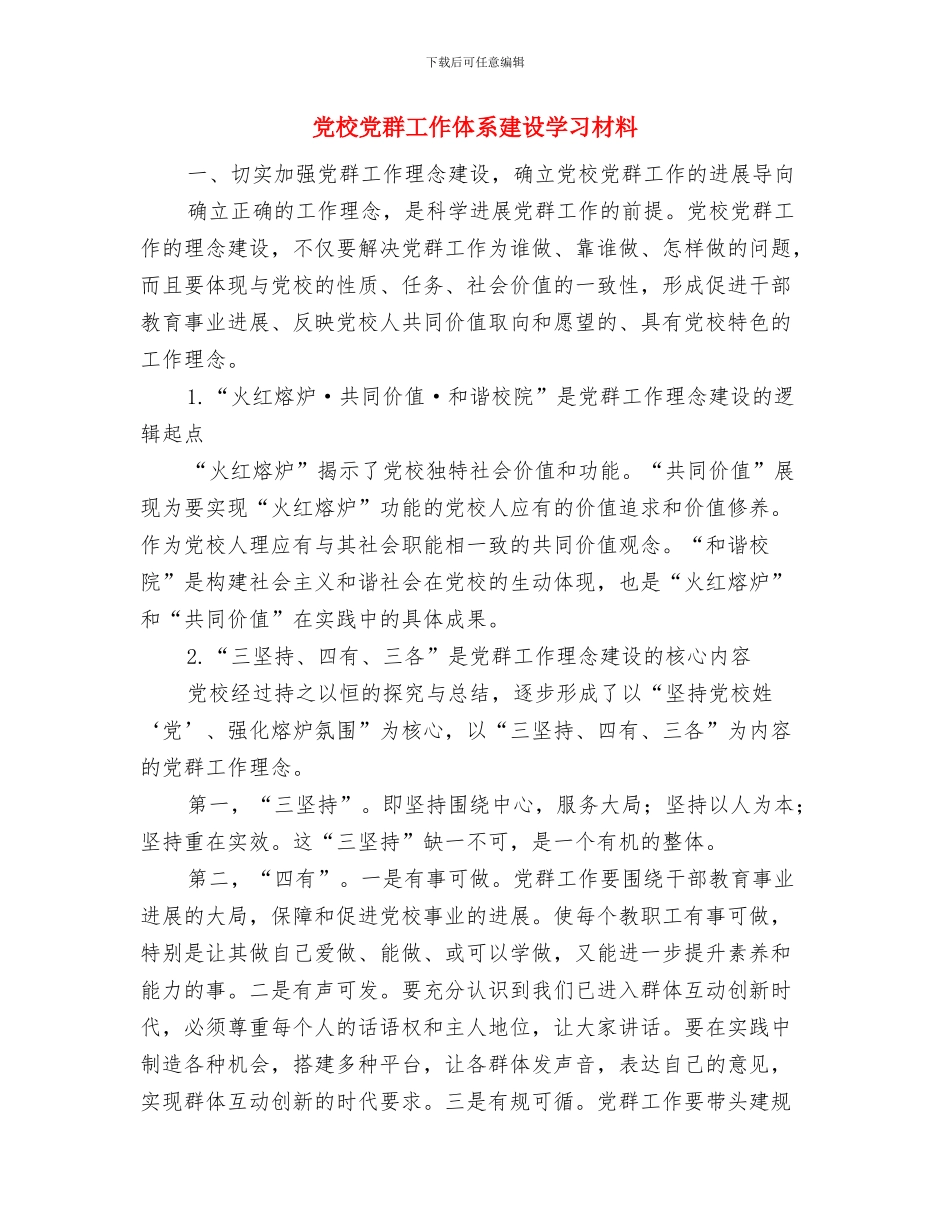 下载后可任意编辑

党校党群工作体系建设学习材料

一、切实加强党群工作理念建设，确立党校党群工作的进展导向

确立正确的工作理念，是科学进展党群工作的前提。党校党群工作的理念建设，不仅要解决党群工作为谁做、靠谁做、怎样做的问题，而且要体现与党校的性质、任务、社会价值的一致性，形成促进干部教育事业进展、反映党校人共同价值取向和愿望的、具有党校特色的工作理念。

1.“火红熔炉·共同价值·和谐校院”是党群工作理念建设的逻辑起点

“火红熔炉”揭示了党校独特社会价值和功能。“共同价值”展现为要实现“火红熔炉”功能的党校人应有的价值追求和价值修养。作为党校人理应有与其社会职能相一致的共同价值观念。“和谐校院”是构建社会主义和谐社会在党校的生动体现，也是“火红熔炉”和“共同价值”在实践中的具体成果。

2.“三坚持、四有、三各”是党群工作理念建设的核心内容

党校经过持之以恒的探究与总结，逐步形成了以“坚持党校姓‘党’、强化熔炉氛围”为核心，以“三坚持、四有、三各”为内容的党群工作理念。

第一，“三坚持”。即坚持围绕中心，服务大局；坚持以人为本；坚持重在实效。这“三坚持”缺一不可，是一个有机的整体。

第二，“四有”。一是有事可做。党群工作要围绕干部教育事业进展的大局，保障和促进党校事业的进展。使每个教职工有事可做，特别是让其做自己爱做、能做、或可以学做，又能进一步提升素养和能力的事。二是有声可发。要充分认识到我们已进入群体互动创新时代，必须尊重每个人的话语权和主人地位，让大家讲话。要在实践中制造各种机会，搭建多种平台，让各群体发声音，表达自己的意见，实现群体互动创新的时代要求。三是有规可循。党群工作要带头建规